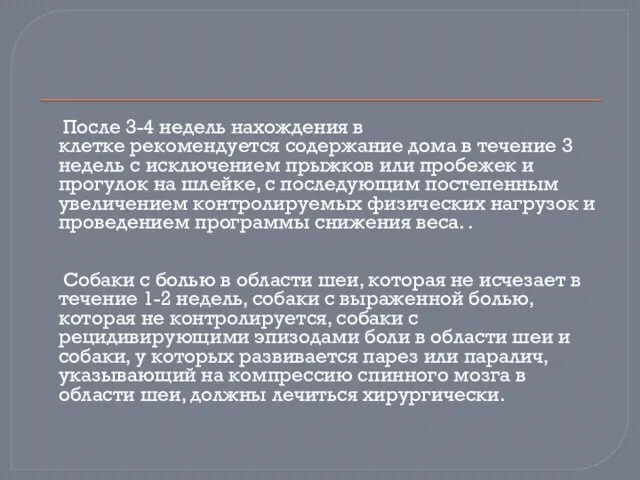 После 3-4 недель нахождения в клетке рекомендуется содержание дома в течение 3 недель с исключением прыжков или пробежек и прогулок на шлейке, с последующим постепенным увеличением контролируемых физических нагрузок и проведением программы снижения веса. .

Собаки с болью в области шеи, которая не исчезает в течение 1-2 недель, собаки с выраженной болью, которая не контролируется, собаки с рецидивирующими эпизодами боли в области шеи и собаки, у которых развивается парез или паралич, указывающий на компрессию спинного мозга в области шеи, должны лечиться хирургически.